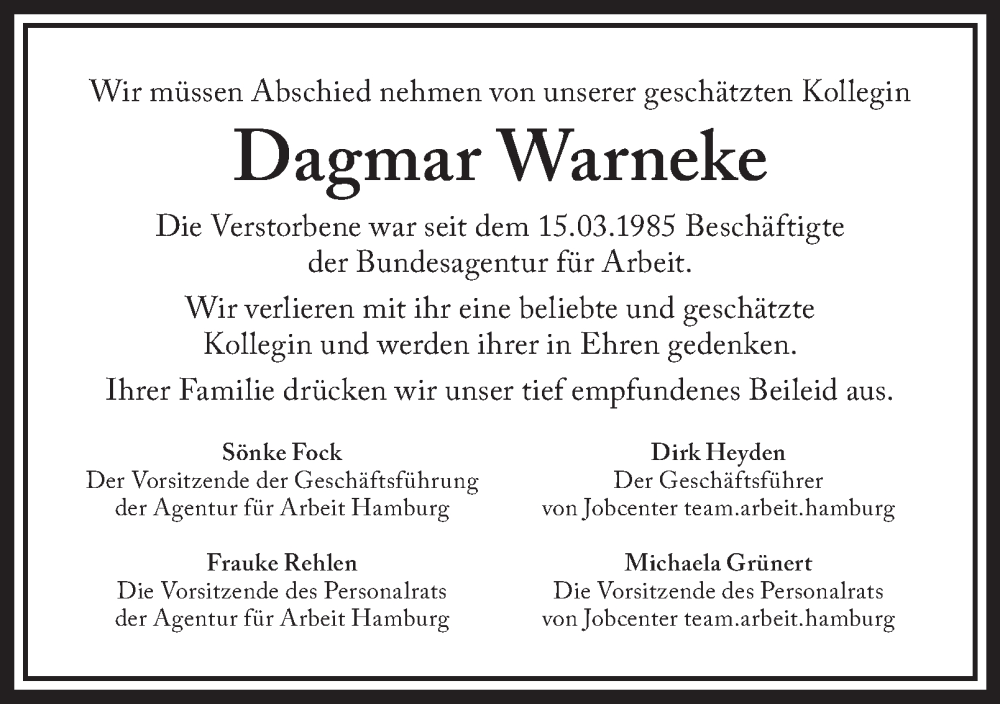 Wir müssen Abschied nehmen von unserer geschätzten Kollegin

Dagmar Warneke

Die Verstorbene war seit dem 15.03.1985 Beschäftigte der Bundesagentur für Arbeit.

Wir verlieren mit ihr eine beliebte und geschätzte Kollegin und werden ihrer in Ehren gedenken.

Ihrer Familie drücken wir unser tief empfundenes Beileid aus.

Sönke Fock
Der Vorsitzende der Geschäftsführung
der Agentur für Arbeit Hamburg

Frauke Rehlen
Die Vorsitzende des Personalrats
der Agentur für Arbeit Hamburg

Dirk Heyden
Der Geschäftsführer
von Jobcenter team.arbeit.hamburg

Michaela Grünert
Die Vorsitzende des Personalrats
von Jobcenter team.arbeit.hamburg